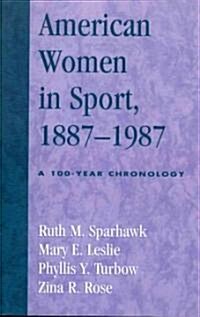 American Women in Sport, 1887–1987

A 100-YEAR CHRONOLOGY

Ruth M. Sparhawk
Mary E. Leslie
Phyllis Y. Turbow
Zina R. Rose